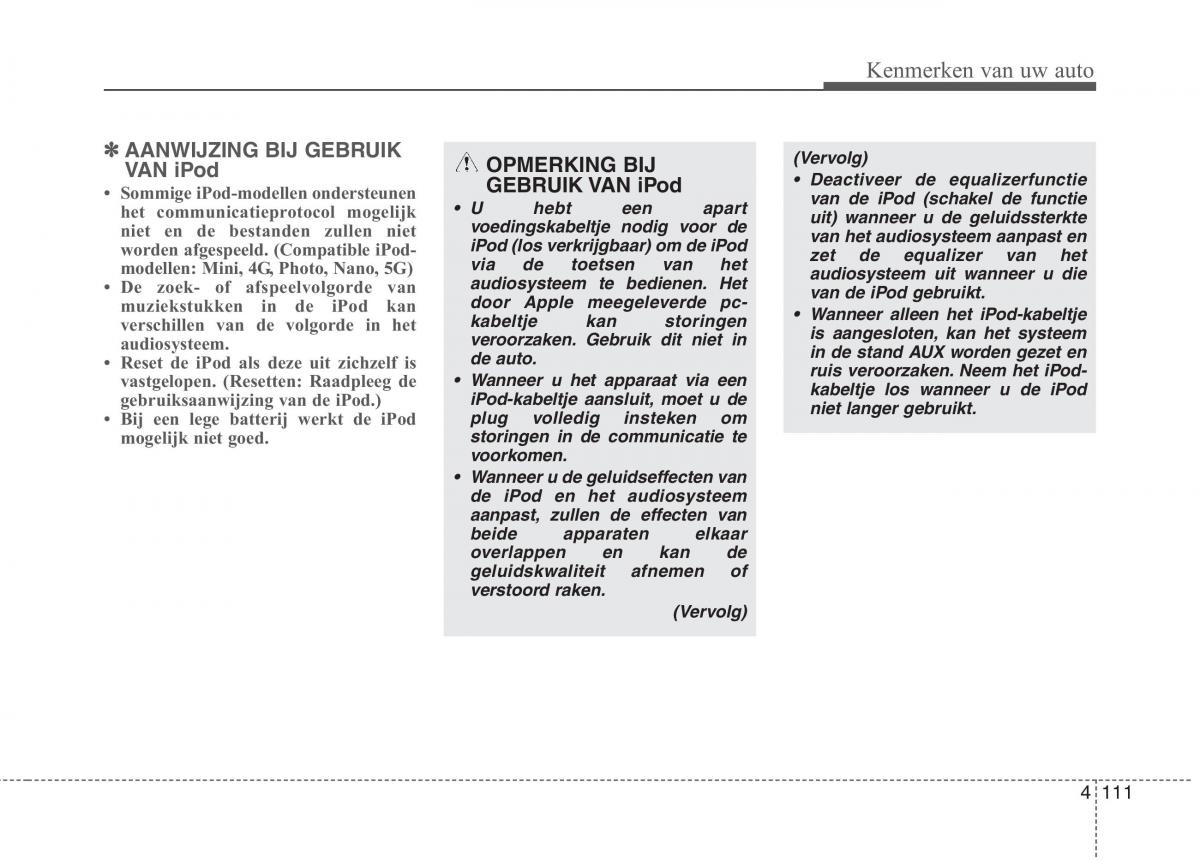 Kenmerken van uw auto

✽ AANWIJZING BIJ GEBRUIK VAN iPod

• Sommige iPod-modellen ondersteunen het communicatieprotocol mogelijk niet en de bestanden zullen niet worden afgespeeld. (Compatible iPod-modellen: Mini, 4G, Photo, Nano, 5G)
• De zoek- of afspeelvolgorde van muziekstukken in de iPod kan verschillen van de volgorde in het audiosysteem.
• Reset de iPod als deze uit zichzelf is vastgelopen. (Resetten: Raadpleeg de gebruiksaanwijzing van de iPod.)
• Bij een lege batterij werkt de iPod mogelijk niet goed.

OPMERKING BIJ GEBRUIK VAN iPod

• U hebt een apart voedingskabeltje nodig voor de iPod (los verkrijgbaar) om de iPod via de toetsen van het audiosysteem te bedienen. Het door Apple meegeleverde pc-kabeltje kan storingen veroorzaken. Gebruik dit niet in de auto.
• Wanneer u het apparaat via een iPod-kabeltje aansluit, moet u de plug volledig insteken om storingen in de communicatie te voorkomen.
• Wanneer u de geluidseffecten van de iPod en het audiosysteem aanpast, zullen de effecten van beide apparaten elkaar overlappen en kan de geluidskwaliteit afnemen of verstoord raken.

(Vervolg)

(Vervolg)
• Deactiveer de equalizerfunctie van de iPod (schakel de functie uit) wanneer u de geluidssterkte van het audiosysteem aanpast en zet de equalizer van het audiosysteem uit wanneer u die van de iPod gebruikt.
• Wanneer alleen het iPod-kabeltje is aangesloten, kan het systeem in de stand AUX worden gezet en ruis veroorzaken. Neem het iPod-kabeltje los wanneer u de iPod niet langer gebruikt.

4 111